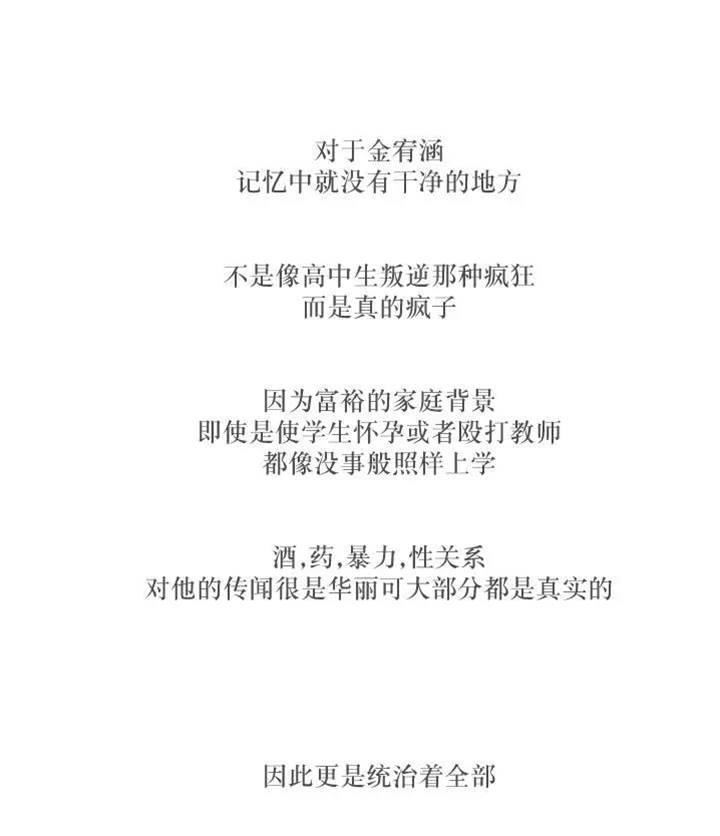 对于金宥涵
记忆中就没有干净的地方

不是像高中生叛逆那种疯狂
而是真的疯子

因为富裕的家庭背景
即使是使学生怀孕或者殴打教师
都像没事般照样上学

酒,药,暴力,性关系
对他的传闻很是华丽可大部分都是真实的

因此更是统治着全部